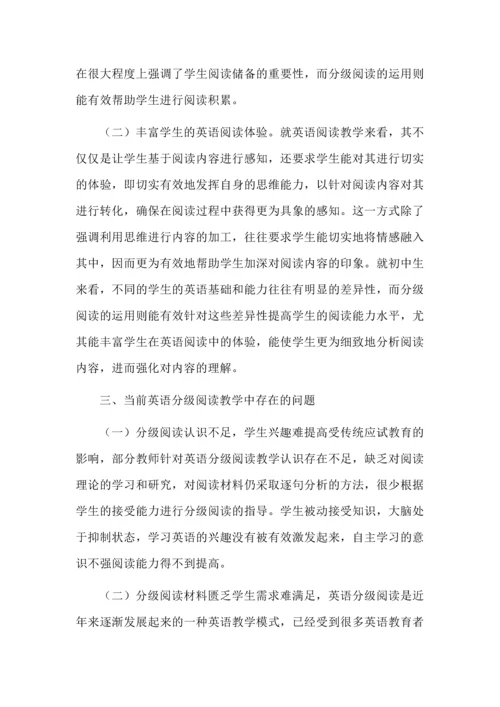 在很大程度上强调了学生阅读储备的重要性，而分级阅读的运用则能有效帮助学生进行阅读积累。

（二）丰富学生的英语阅读体验。就英语阅读教学来看，其不仅仅是让学生基于阅读内容进行感知，还要求学生能对其进行切实的体验，即切实有效地发挥自身的思维能力，以针对阅读内容对其进行转化，确保在阅读过程中获得更为具象的感知。这一方式除了强调利用思维进行内容的加工，往往要求学生能切实地将情感融入其中，因而更为有效地帮助学生加深对阅读内容的印象。就初中生来看，不同的学生的英语基础和能力往往有明显的差异性，而分级阅读的运用则能有效针对这些差异性提高学生的阅读能力水平，尤其能丰富学生在英语阅读中的体验，能使学生更为细致地分析阅读内容，进而强化对内容的理解。

三、当前英语分级阅读教学中存在的问题

（一）分级阅读认识不足，学生兴趣难提高受传统应试教育的影响，部分教师针对英语分级阅读教学认识存在不足，缺乏对阅读理论的学习和研究，对阅读材料仍采取逐句分析的方法，很少根据学生的接受能力进行分级阅读的指导。学生被动接受知识，大脑处于抑制状态，学习英语的兴趣没有被有效激发起来，自主学习的意识不强阅读能力得不到提高。

（二）分级阅读材料匮乏学生需求难满足，英语分级阅读是近年来逐渐发展起来的一种英语教学模式，已经受到很多英语教育者